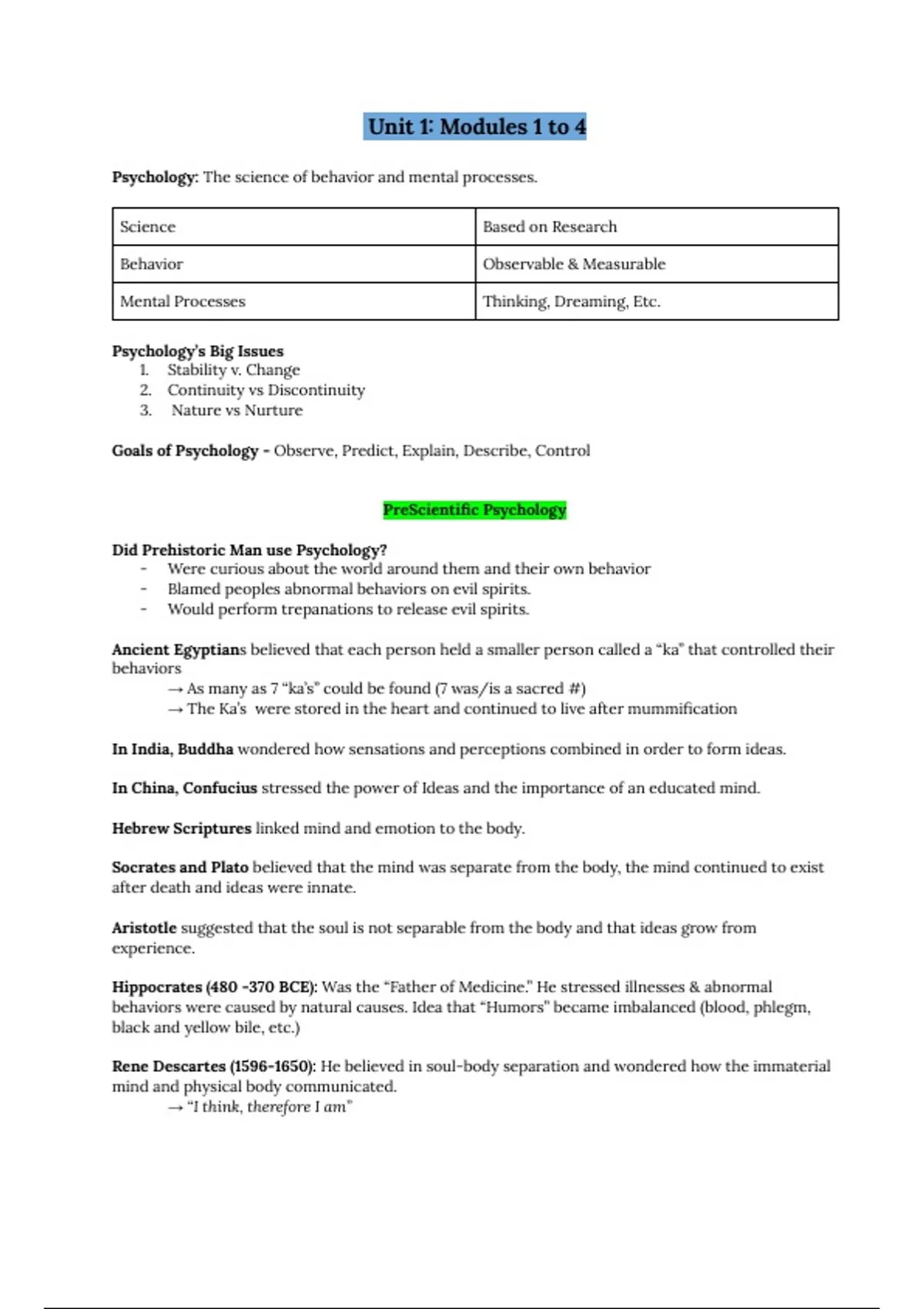 Unit 1: Modules 1 to 4

Psychology: The science of behavior and mental processes.

| Science | Based on Research |
|---|---|
| Behavior | Observable & Measurable |
| Mental Processes | Thinking, Dreaming, Etc. |

Psychology's Big Issues
1. Stability v. Change
2. Continuity vs Discontinuity
3. Nature vs Nurture

Goals of Psychology - Observe, Predict, Explain, Describe, Control

PreScientific Psychology

Did Prehistoric Man use Psychology?
- Were curious about the world around them and their own behavior
- Blamed peoples abnormal behaviors on evil spirits.
- Would perform trepanations to release evil spirits.

Ancient Egyptians believed that each person held a smaller person called a "ka" that controlled their behaviors
→ As many as 7 "ka's" could be found (7 was/is a sacred #)
→ The Ka's were stored in the heart and continued to live after mummification

In India, Buddha wondered how sensations and perceptions combined in order to form ideas.

In China, Confucius stressed the power of Ideas and the importance of an educated mind.

Hebrew Scriptures linked mind and emotion to the body.

Socrates and Plato believed that the mind was separate from the body, the mind continued to exist after death and ideas were innate.

Aristotle suggested that the soul is not separable from the body and that ideas grow from experience.

Hippocrates (480 -370 BCE): Was the "Father of Medicine." He stressed illnesses & abnormal behaviors were caused by natural causes. Idea that "Humors" became imbalanced (blood, phlegm, black and yellow bile, etc.)

Rene Descartes (1596-1650): He believed in soul-body separation and wondered how the immaterial mind and physical body communicated.
→ "I think, therefore I am"